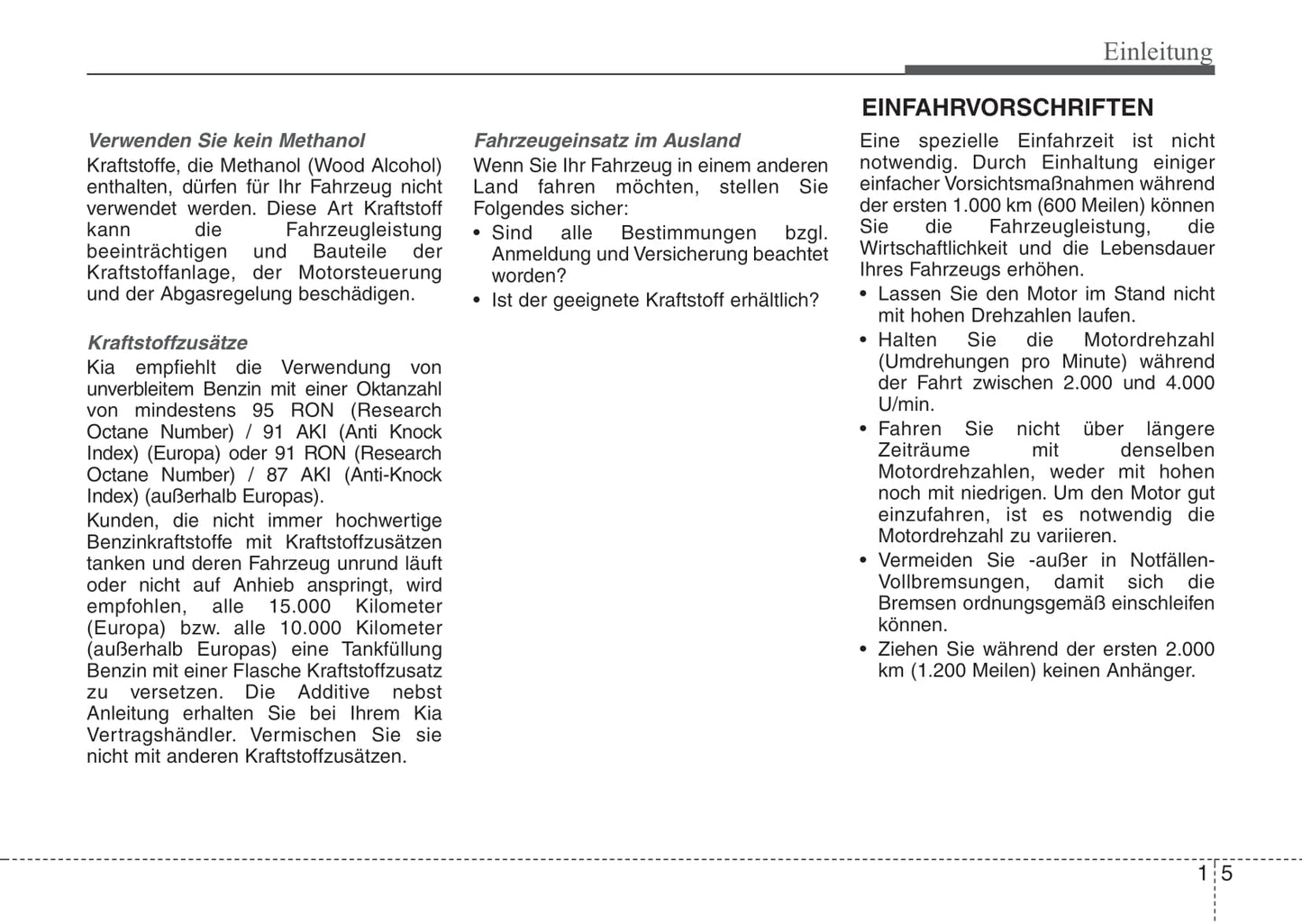 Einleitung

Verwenden Sie kein Methanol

Kraftstoffe, die Methanol (Wood Alcohol) enthalten, dürfen für Ihr Fahrzeug nicht verwendet werden. Diese Art Kraftstoff kann die Fahrzeugleistung beeinträchtigen und Bauteile der Kraftstoffanlage, der Motorsteuerung und der Abgasregelung beschädigen.

Kraftstoffzusätze

Kia empfiehlt die Verwendung von unverbleitem Benzin mit einer Oktanzahl von mindestens 95 RON (Research Octane Number) / 91 AKI (Anti Knock Index) (Europa) oder 91 RON (Research Octane Number) / 87 AKI (Anti-Knock Index) (außerhalb Europas).

Kunden, die nicht immer hochwertige Benzinkraftstoffe mit Kraftstoffzusätzen tanken und deren Fahrzeug unrund läuft oder nicht auf Anhieb anspringt, wird empfohlen, alle 15.000 Kilometer (Europa) bzw. alle 10.000 Kilometer (außerhalb Europas) eine Tankfüllung Benzin mit einer Flasche Kraftstoffzusatz zu versetzen. Die Additive nebst Anleitung erhalten Sie bei Ihrem Kia Vertragshändler. Vermischen Sie sie nicht mit anderen Kraftstoffzusätzen.

Fahrzeugeinsatz im Ausland

Wenn Sie Ihr Fahrzeug in einem anderen Land fahren möchten, stellen Sie Folgendes sicher:

• Sind alle Bestimmungen bzgl. Anmeldung und Versicherung beachtet worden?
• Ist der geeignete Kraftstoff erhältlich?

EINFAHRVORSCHRIFTEN

Eine spezielle Einfahrzeit ist nicht notwendig. Durch Einhaltung einiger einfacher Vorsichtsmaßnahmen während der ersten 1.000 km (600 Meilen) können Sie die Fahrzeugleistung, die Wirtschaftlichkeit und die Lebensdauer Ihres Fahrzeugs erhöhen.

• Lassen Sie den Motor im Stand nicht mit hohen Drehzahlen laufen.
• Halten Sie die Motordrehzahl (Umdrehungen pro Minute) während der Fahrt zwischen 2.000 und 4.000 U/min.
• Fahren Sie nicht über längere Zeiträume mit denselben Motordrehzahlen, weder mit hohen noch mit niedrigen. Um den Motor gut einzufahren, ist es notwendig die Motordrehzahl zu variieren.
• Vermeiden Sie -außer in Notfällen- Vollbremsungen, damit sich die Bremsen ordnungsgemäß einschleifen können.
• Ziehen Sie während der ersten 2.000 km (1.200 Meilen) keinen Anhänger.

1 5